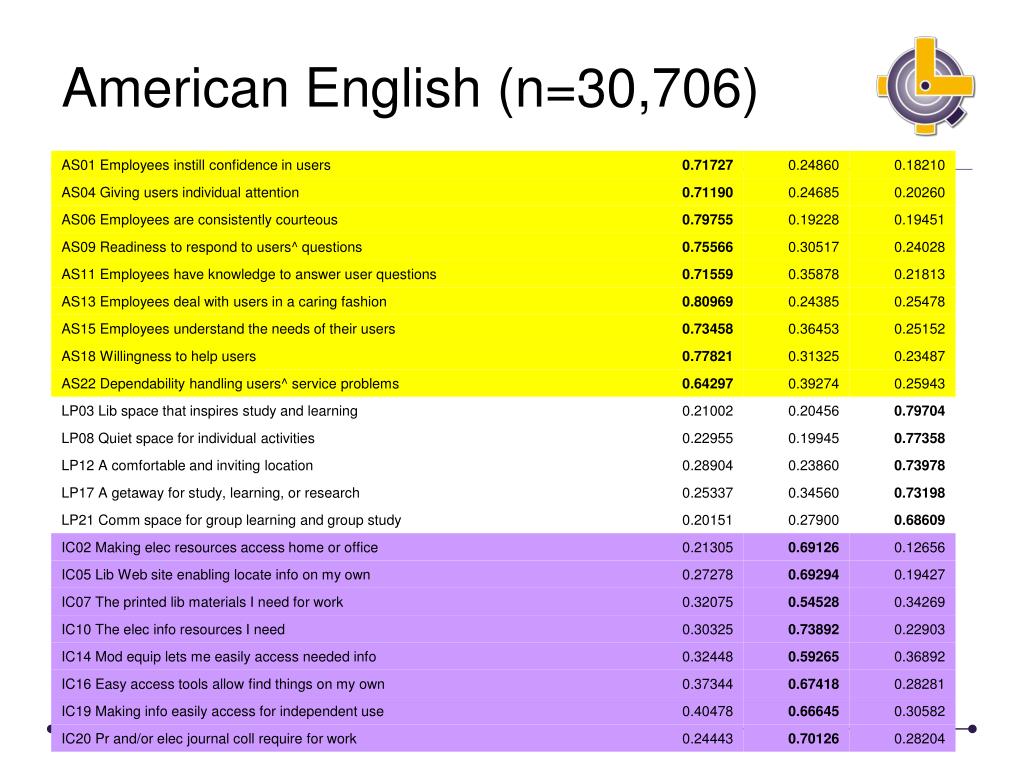 American English (n=30,706)

| | | | |
|---|---|---|---|
| AS01 Employees instill confidence in users | **0.71727** | 0.24860 | 0.18210 |
| AS04 Giving users individual attention | **0.71190** | 0.24685 | 0.20260 |
| AS06 Employees are consistently courteous | **0.79755** | 0.19228 | 0.19451 |
| AS09 Readiness to respond to users^ questions | **0.75566** | 0.30517 | 0.24028 |
| AS11 Employees have knowledge to answer user questions | **0.71559** | 0.35878 | 0.21813 |
| AS13 Employees deal with users in a caring fashion | **0.80969** | 0.24385 | 0.25478 |
| AS15 Employees understand the needs of their users | **0.73458** | 0.36453 | 0.25152 |
| AS18 Willingness to help users | **0.77821** | 0.31325 | 0.23487 |
| AS22 Dependability handling users^ service problems | **0.64297** | 0.39274 | 0.25943 |
| LP03 Lib space that inspires study and learning | 0.21002 | 0.20456 | **0.79704** |
| LP08 Quiet space for individual activities | 0.22955 | 0.19945 | **0.77358** |
| LP12 A comfortable and inviting location | 0.28904 | 0.23860 | **0.73978** |
| LP17 A getaway for study, learning, or research | 0.25337 | 0.34560 | **0.73198** |
| LP21 Comm space for group learning and group study | 0.20151 | 0.27900 | **0.68609** |
| IC02 Making elec resources access home or office | 0.21305 | **0.69126** | 0.12656 |
| IC05 Lib Web site enabling locate info on my own | 0.27278 | **0.69294** | 0.19427 |
| IC07 The printed lib materials I need for work | 0.32075 | **0.54528** | 0.34269 |
| IC10 The elec info resources I need | 0.30325 | **0.73892** | 0.22903 |
| IC14 Mod equip lets me easily access needed info | 0.32448 | **0.59265** | 0.36892 |
| IC16 Easy access tools allow find things on my own | 0.37344 | **0.67418** | 0.28281 |
| IC19 Making info easily access for independent use | 0.40478 | **0.66645** | 0.30582 |
| IC20 Pr and/or elec journal coll require for work | 0.24443 | **0.70126** | 0.28204 |